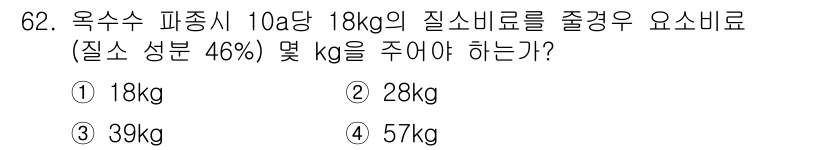 62. 옥수수 파종시 10a당 18kg의 질소비료를 줄경우 요소비료 (질소 성분 46%) 몇 kg을 주어야 하는가?

① 18kg
② 28kg
③ 39kg
④ 57kg